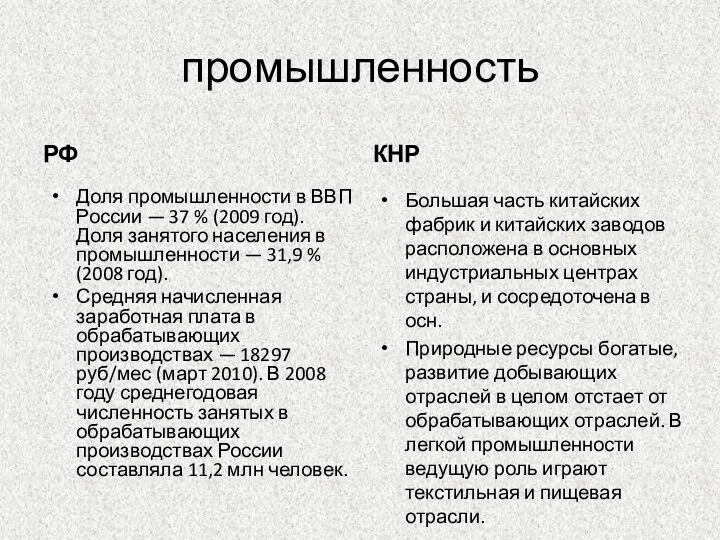 промышленность

РФ

• Доля промышленности в ВВП России — 37 % (2009 год). Доля занятого населения в промышленности — 31,9 % (2008 год).
• Средняя начисленная заработная плата в обрабатывающих производствах — 18297 руб/мес (март 2010). В 2008 году среднегодовая численность занятых в обрабатывающих производствах России составляла 11,2 млн человек.

КНР

• Большая часть китайских фабрик и китайских заводов расположена в основных индустриальных центрах страны, и сосредоточена в осн.
• Природные ресурсы богатые, развитие добывающих отраслей в целом отстает от обрабатывающих отраслей. В легкой промышленности ведущую роль играют текстильная и пищевая отрасли.